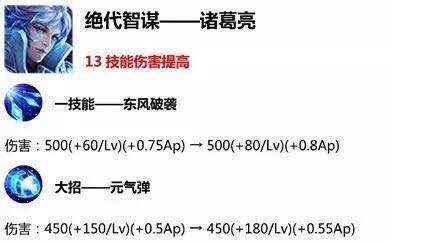 绝代智谋——诸葛亮

13 技能伤害提高

一技能——东风破袭

伤害：500(+60/Lv)(+0.75Ap) → 500(+80/Lv)(+0.8Ap)

大招——元气弹

伤害：450(+150/Lv)(+0.5Ap) → 450(+180/Lv)(+0.55Ap)